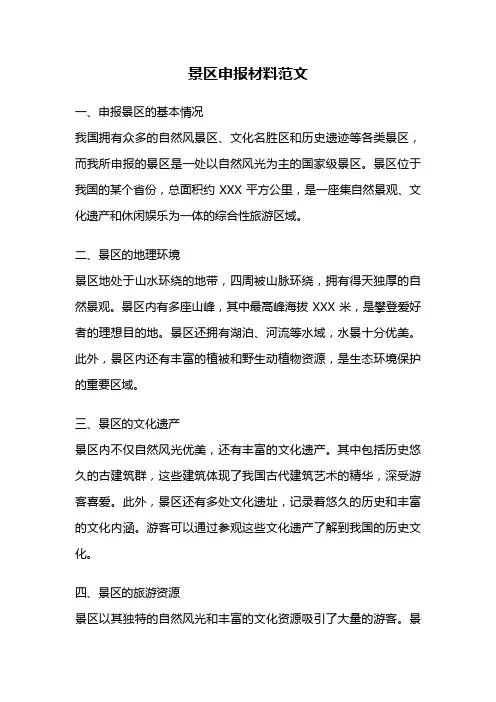 景区申报材料范文

一、申报景区的基本情况

我国拥有众多的自然风景区、文化名胜区和历史遗迹等各类景区，而我所申报的景区是一处以自然风光为主的国家级景区。景区位于我国的某个省份，总面积约 XXX 平方公里，是一座集自然景观、文化遗产和休闲娱乐为一体的综合性旅游区域。

二、景区的地理环境

景区地处于山水环绕的地带，四周被山脉环绕，拥有得天独厚的自然景观。景区内有多座山峰，其中最高峰海拔 XXX 米，是攀登爱好者的理想目的地。景区还拥有湖泊、河流等水域，水景十分优美。此外，景区内还有丰富的植被和野生动植物资源，是生态环境保护的重要区域。

三、景区的文化遗产

景区内不仅自然风光优美，还有丰富的文化遗产。其中包括历史悠久的古建筑群，这些建筑体现了我国古代建筑艺术的精华，深受游客喜爱。此外，景区还有多处文化遗址，记录着悠久的历史和丰富的文化内涵。游客可以通过参观这些文化遗产了解到我国的历史文化。

四、景区的旅游资源

景区以其独特的自然风光和丰富的文化资源吸引了大量的游客。景